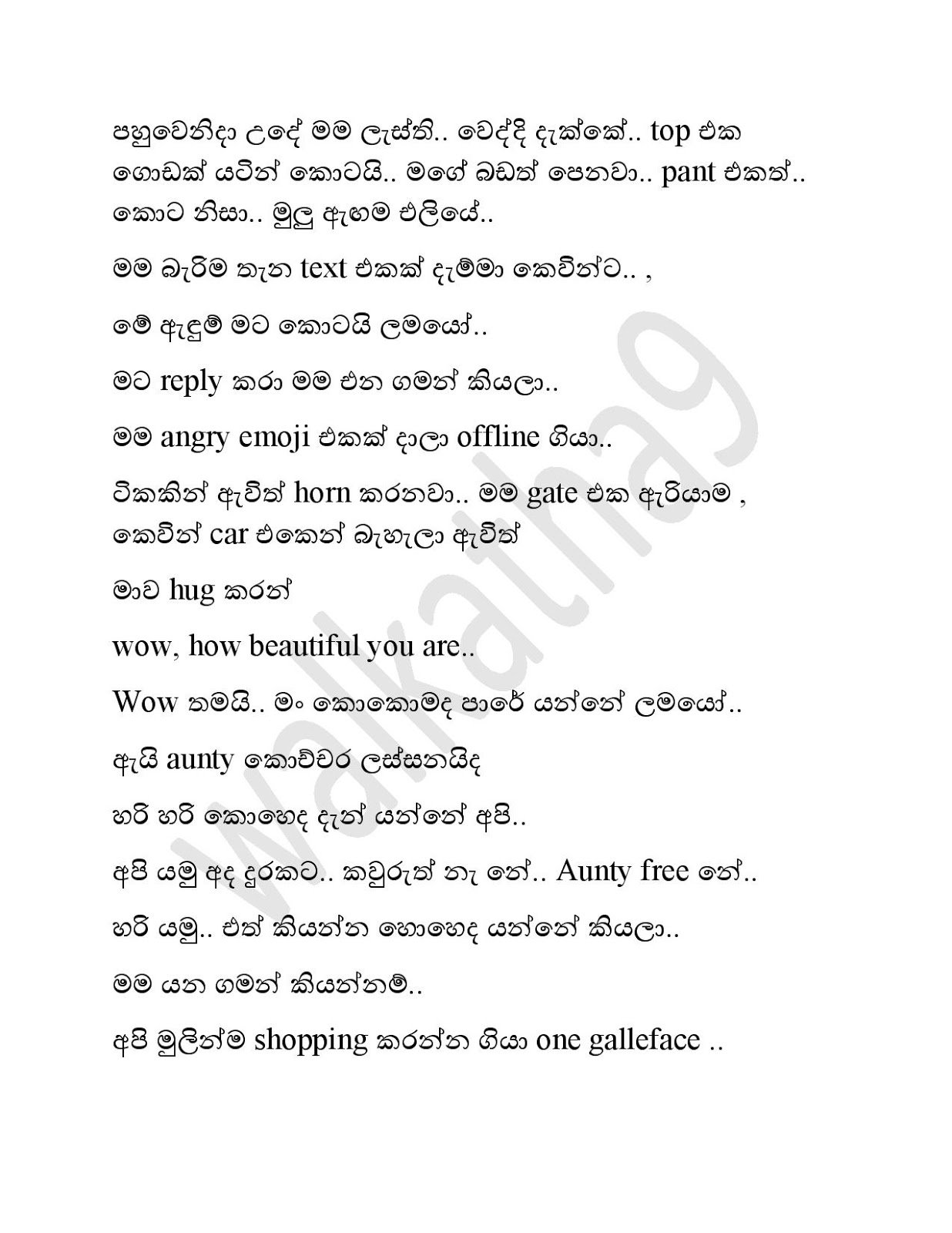 පහුවෙනිදා උදේ මම ලෑස්ති.. වෙද්දි දැක්කේ.. top එක ගොඩක් යටින් කොටයි.. මගේ බඩත් පෙනවා.. pant එකත්.. කොට නිසා.. මුලු ඇඟම එලියේ..

මම බැරිම තැන text එකක් දැම්මා කෙවින්ට.. ,

මේ ඇඳුම් මට කොටයි ලමයෝ..

මට reply කරා මම එන ගමන් කියලා..

මම angry emoji එකක් දාලා offline ගියා..

ටිකකින් ඇවිත් horn කරනවා.. මම gate එක ඇරියාම , කෙවින් car එකෙන් බැහැලා ඇවිත්

මාව hug කරන්

wow, how beautiful you are..

Wow තමයි.. මං කොකොමද පාරේ යන්නේ ලමයෝ..

ඇයි aunty කොච්චර ලස්සනයිද

හරි හරි කොහෙද දැන් යන්නේ අපි..

අපි යමු අද දුරකට.. කවුරුත් නෑ නේ.. Aunty free නේ..

හරි යමු.. එත් කියන්න හොහෙද යන්නේ කියලා..

මම යන ගමන් කියන්නම්..

අපි මුලින්ම shopping කරන්න ගියා one galleface ..

walkatha9